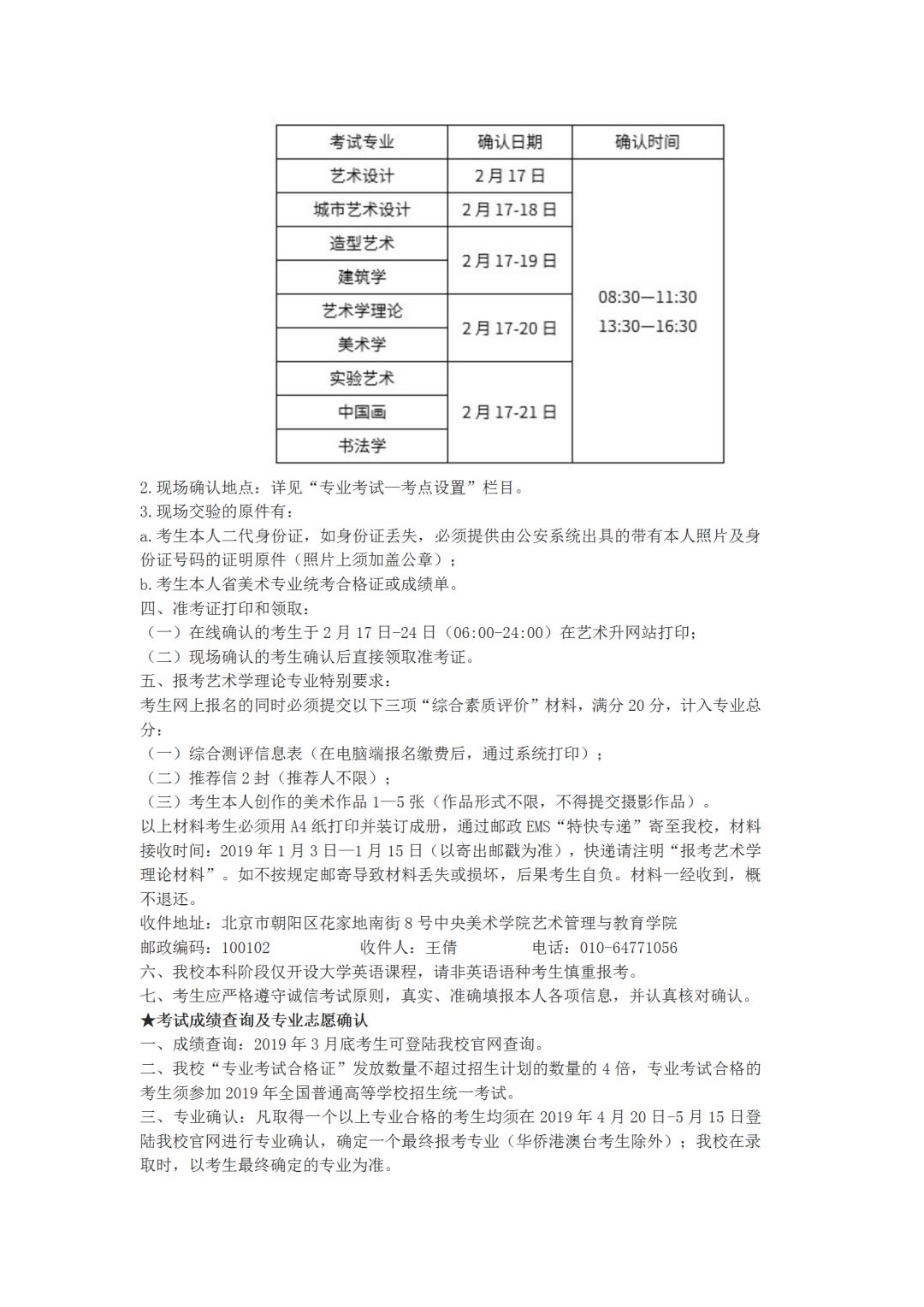 | 考试专业 | 确认日期 | 确认时间 |
|---|---|---|
| 艺术设计 | 2月17日 | 08:30—11:30 13:30—16:30 |
| 城市艺术设计 | 2月17-18日 | |
| 造型艺术 | 2月17-19日 | |
| 建筑学 | | |
| 艺术学理论 | 2月17-20日 | |
| 美术学 | | |
| 实验艺术 | 2月17-21日 | |
| 中国画 | | |
| 书法学 | | |

2.现场确认地点：详见“专业考试—考点设置”栏目。
3.现场交验的原件有：
a.考生本人二代身份证，如身份证丢失，必须提供由公安系统出具的带有本人照片及身份证号码的证明原件（照片上须加盖公章）；
b.考生本人省美术专业统考合格证或成绩单。
四、准考证打印和领取：
（一）在线确认的考生于2月17日-24日（06:00-24:00）在艺术升网站打印；
（二）现场确认的考生确认后直接领取准考证。
五、报考艺术学理论专业特别要求：
考生网上报名的同时必须提交以下三项“综合素质评价”材料，满分20分，计入专业总分：
（一）综合测评信息表（在电脑端报名缴费后，通过系统打印）；
（二）推荐信2封（推荐人不限）；
（三）考生本人创作的美术作品1—5张（作品形式不限，不得提交摄影作品）。
以上材料考生必须用A4纸打印并装订成册，通过邮政EMS“特快专递”寄至我校，材料接收时间：2019年1月3日—1月15日（以寄出邮戳为准），快递请注明“报考艺术学理论材料”。如不按规定邮寄导致材料丢失或损坏，后果考生自负。材料一经收到，概不退还。
收件地址：北京市朝阳区花家地南街8号中央美术学院艺术管理与教育学院
邮政编码：100102　　收件人：王倩　　电话：010-64771056
六、我校本科阶段仅开设大学英语课程，请非英语语种考生慎重报考。
七、考生应严格遵守诚信考试原则，真实、准确填报本人各项信息，并认真核对确认。
★考试成绩查询及专业志愿确认
一、成绩查询：2019年3月底考生可登陆我校官网查询。
二、我校“专业考试合格证”发放数量不超过招生计划的数量的4倍，专业考试合格的考生须参加2019年全国普通高等学校招生统一考试。
三、专业确认：凡取得一个以上专业合格的考生均须在2019年4月20日-5月15日登陆我校官网进行专业确认，确定一个最终报考专业（华侨港澳台考生除外）；我校在录取时，以考生最终确定的专业为准。